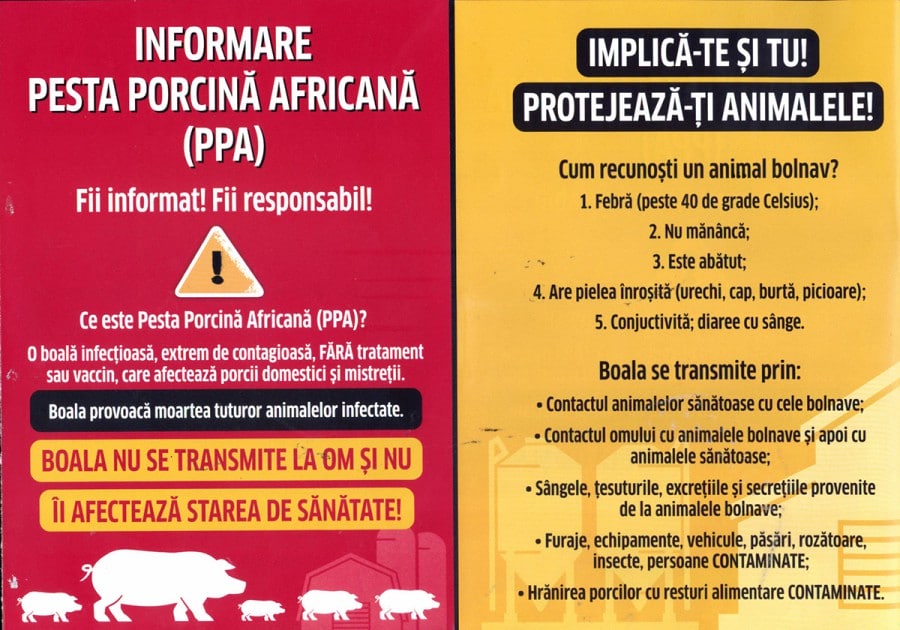 INFORMARE
PESTA PORCINĂ AFRICANĂ
(PPA)

Fii informat! Fii responsabil!

Ce este Pesta Porcină Africană (PPA)?

O boală infecțioasă, extrem de contagioasă, FĂRĂ tratament sau vaccin, care afectează porcii domestici și mistreții.

Boala provoacă moartea tuturor animalelor infectate.

BOALA NU SE TRANSMITE LA OM ȘI NU
ÎI AFECTEAZĂ STAREA DE SĂNĂTATE!

IMPLICĂ-TE ȘI TU!
PROTEJEAZĂ-ȚI ANIMALELE!

Cum recunoști un animal bolnav?
1. Febră (peste 40 de grade Celsius);
2. Nu mănâncă;
3. Este abătut;
4. Are pielea înroșită (urechi, cap, burtă, picioare);
5. Conjuctivită; diaree cu sânge.

Boala se transmite prin:
• Contactul animalelor sănătoase cu cele bolnave;
• Contactul omului cu animalele bolnave și apoi cu animalele sănătoase;
• Sângele, țesuturile, excrețiile și secrețiile provenite de la animalele bolnave;
• Furaje, echipamente, vehicule, păsări, rozătoare, insecte, persoane CONTAMINATE;
• Hrănirea porcilor cu resturi alimentare CONTAMINATE.